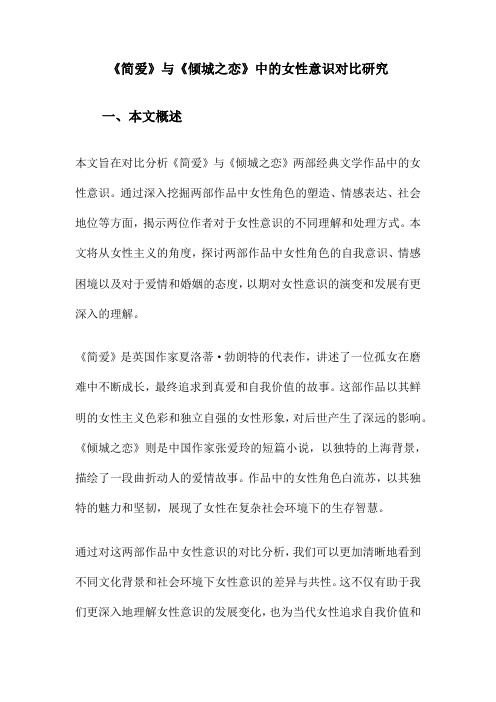 《简爱》与《倾城之恋》中的女性意识对比研究

一、本文概述

本文旨在对比分析《简爱》与《倾城之恋》两部经典文学作品中的女性意识。通过深入挖掘两部作品中女性角色的塑造、情感表达、社会地位等方面，揭示两位作者对于女性意识的不同理解和处理方式。本文将从女性主义的角度，探讨两部作品中女性角色的自我意识、情感困境以及对于爱情和婚姻的态度，以期对女性意识的演变和发展有更深入的理解。

《简爱》是英国作家夏洛蒂·勃朗特的代表作，讲述了一位孤女在磨难中不断成长，最终追求到真爱和自我价值的故事。这部作品以其鲜明的女性主义色彩和独立自强的女性形象，对后世产生了深远的影响。《倾城之恋》则是中国作家张爱玲的短篇小说，以独特的上海背景，描绘了一段曲折动人的爱情故事。作品中的女性角色白流苏，以其独特的魅力和坚韧，展现了女性在复杂社会环境下的生存智慧。

通过对这两部作品中女性意识的对比分析，我们可以更加清晰地看到不同文化背景和社会环境下女性意识的差异与共性。这不仅有助于我们更深入地理解女性意识的发展变化，也为当代女性追求自我价值和